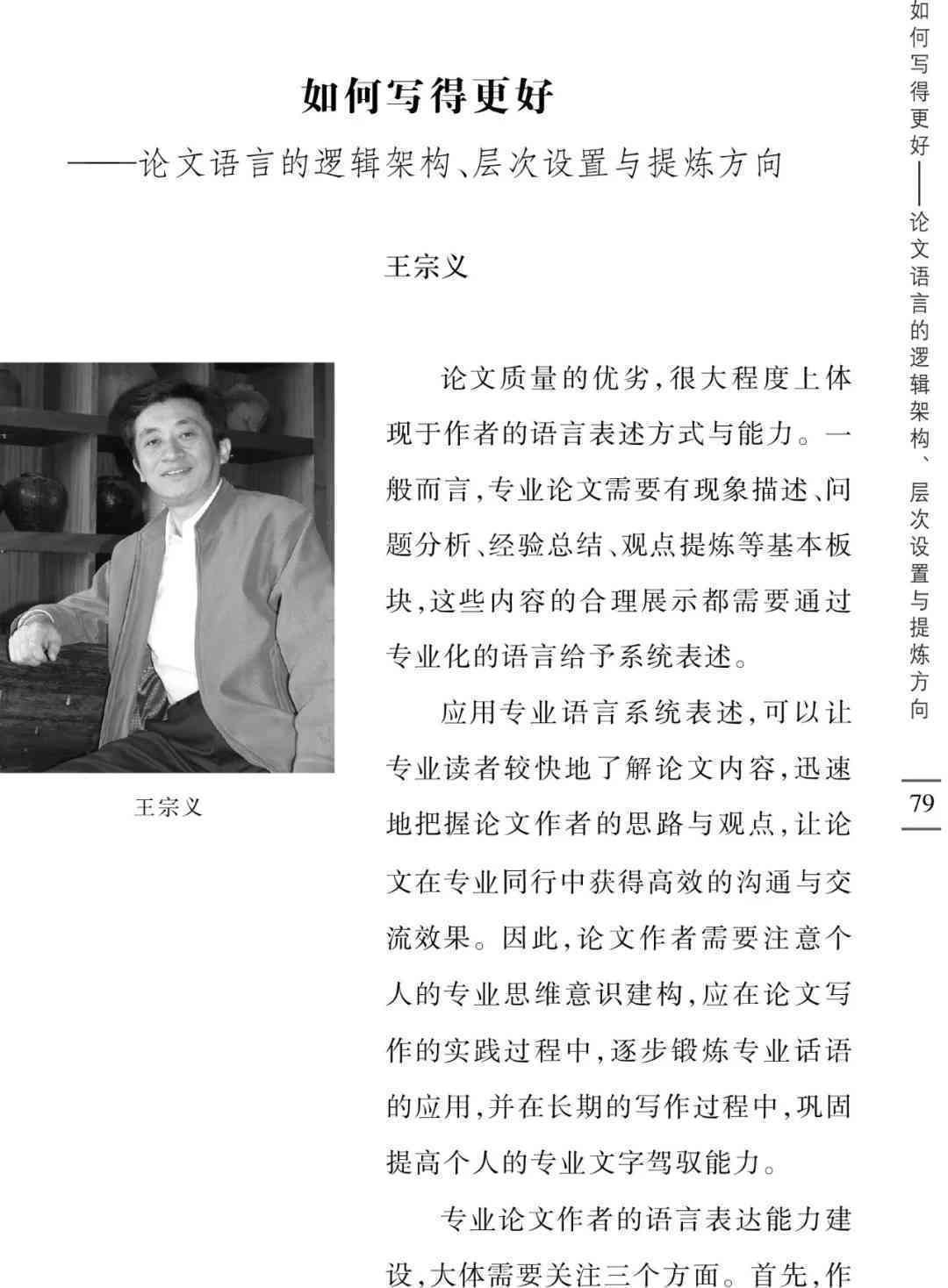 如何写得更好

——论文语言的逻辑架构、层次设置与提炼方向

王宗义

王宗义

论文质量的优劣,很大程度上体现于作者的语言表述方式与能力。一般而言,专业论文需要有现象描述、问题分析、经验总结、观点提炼等基本板块,这些内容的合理展示都需要通过专业化的语言给予系统表述。

应用专业语言系统表述,可以让专业读者较快地了解论文内容,迅速地把握论文作者的思路与观点,让论文在专业同行中获得高效的沟通与交流效果。因此,论文作者需要注意个人的专业思维意识建构,应在论文写作的实践过程中,逐步锻炼专业话语的应用,并在长期的写作过程中,巩固提高个人的专业文字驾驭能力。

专业论文作者的语言表达能力建设,大体需要关注三个方面。首先,作

如何写得更好——论文语言的逻辑架构、层次设置与提炼方向

79